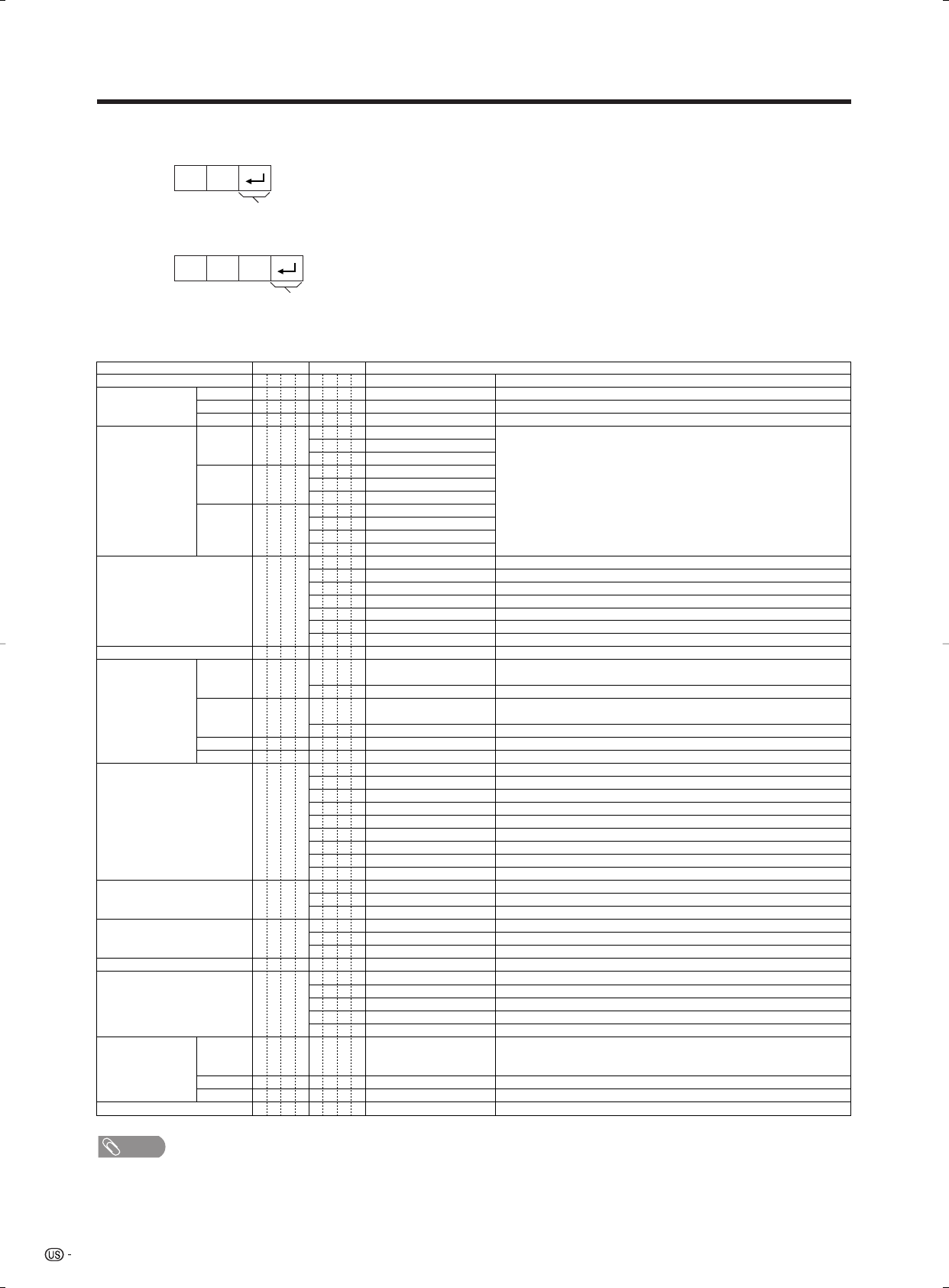 US -